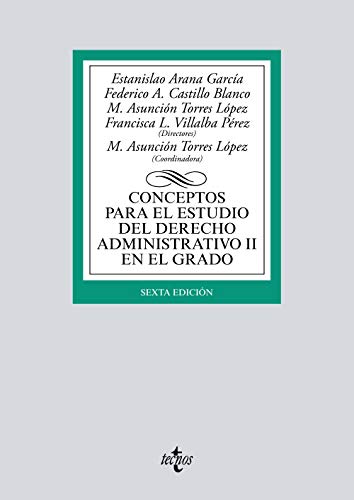 Estanislao Arana García
Federico A. Castillo Blanco
M. Asunción Torres López
Francisca L. Villalba Pérez
(Directores)
M. Asunción Torres López
(Coordinadora)

CONCEPTOS PARA EL ESTUDIO DEL DERECHO ADMINISTRATIVO II EN EL GRADO

SEXTA EDICIÓN

tecnos